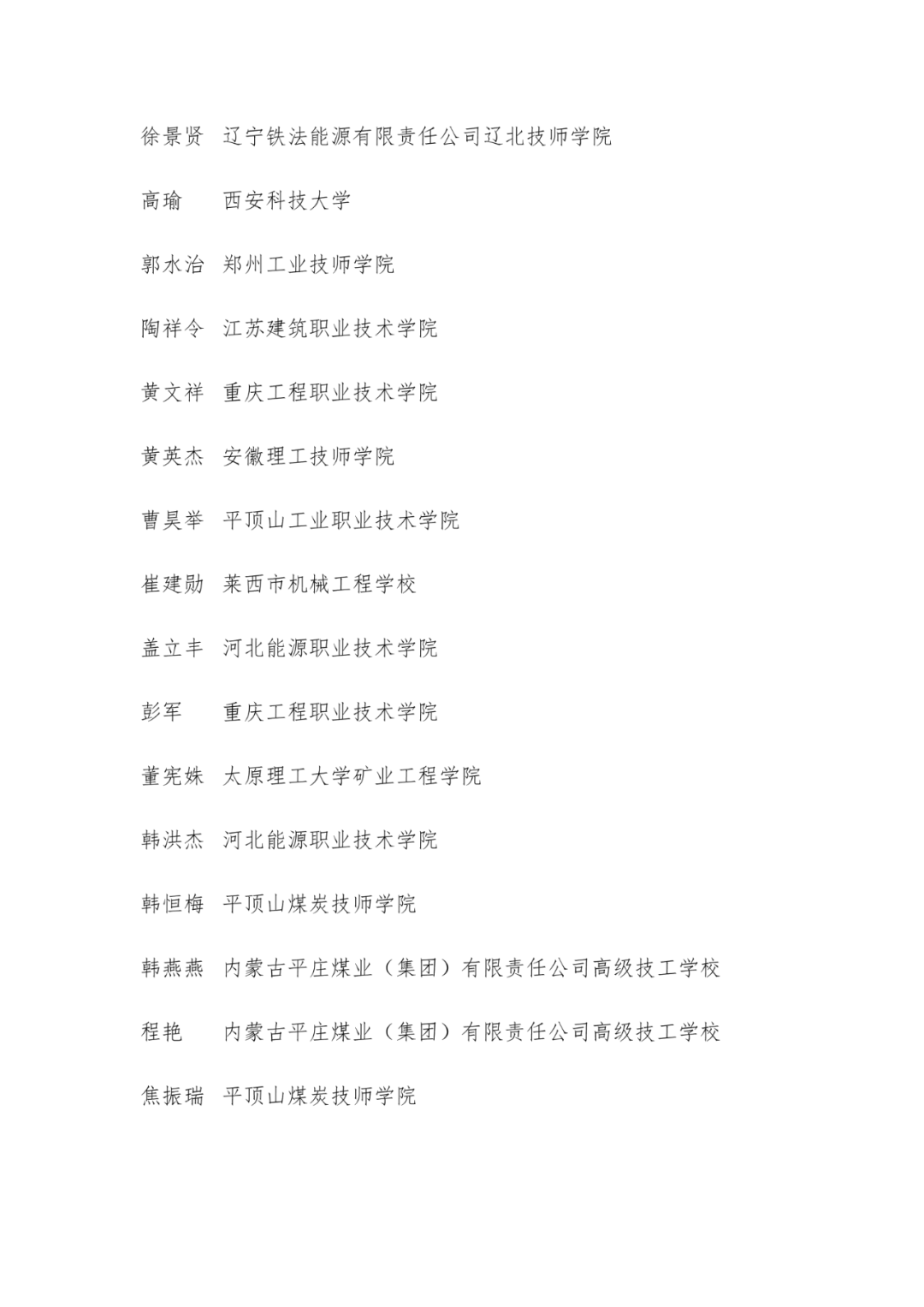 徐景贤 辽宁铁法能源有限责任公司辽北技师学院

高瑜 西安科技大学

郭水治 郑州工业技师学院

陶祥令 江苏建筑职业技术学院

黄文祥 重庆工程职业技术学院

黄英杰 安徽理工技师学院

曹昊举 平顶山工业职业技术学院

崔建勋 莱西市机械工程学校

盖立丰 河北能源职业技术学院

彭军 重庆工程职业技术学院

董宪姝 太原理工大学矿业工程学院

韩洪杰 河北能源职业技术学院

韩恒梅 平顶山煤炭技师学院

韩燕燕 内蒙古平庄煤业（集团）有限责任公司高级技工学校

程艳 内蒙古平庄煤业（集团）有限责任公司高级技工学校

焦振瑞 平顶山煤炭技师学院